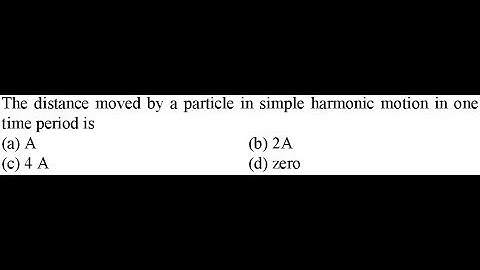 The distance moved by a particle in simple harmonic motion in one time period is

(a) A
(b) 2A
(c) 4 A
(d) zero